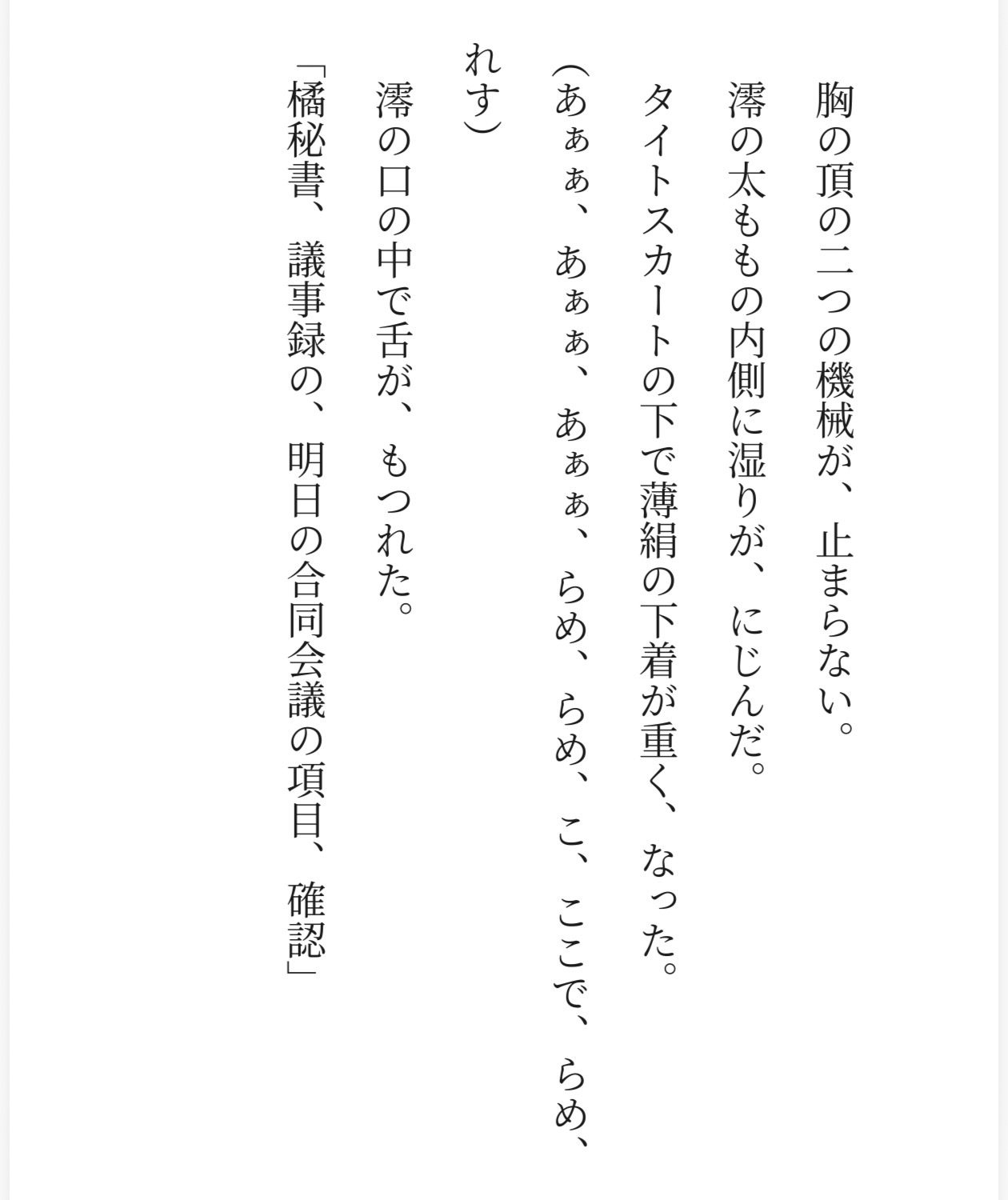 胸の頂の二つの機械が、止まらない。
澪の太ももの内側に湿りが、にじんだ。
タイトスカートの下で薄絹の下着が重く、なった。
（あぁぁ、あぁぁ、あぁぁ、らめ、らめ、こ、ここで、らめ、れす）
澪の口の中で舌が、もつれた。
「橘秘書、議事録の、明日の合同会議の項目、確認」